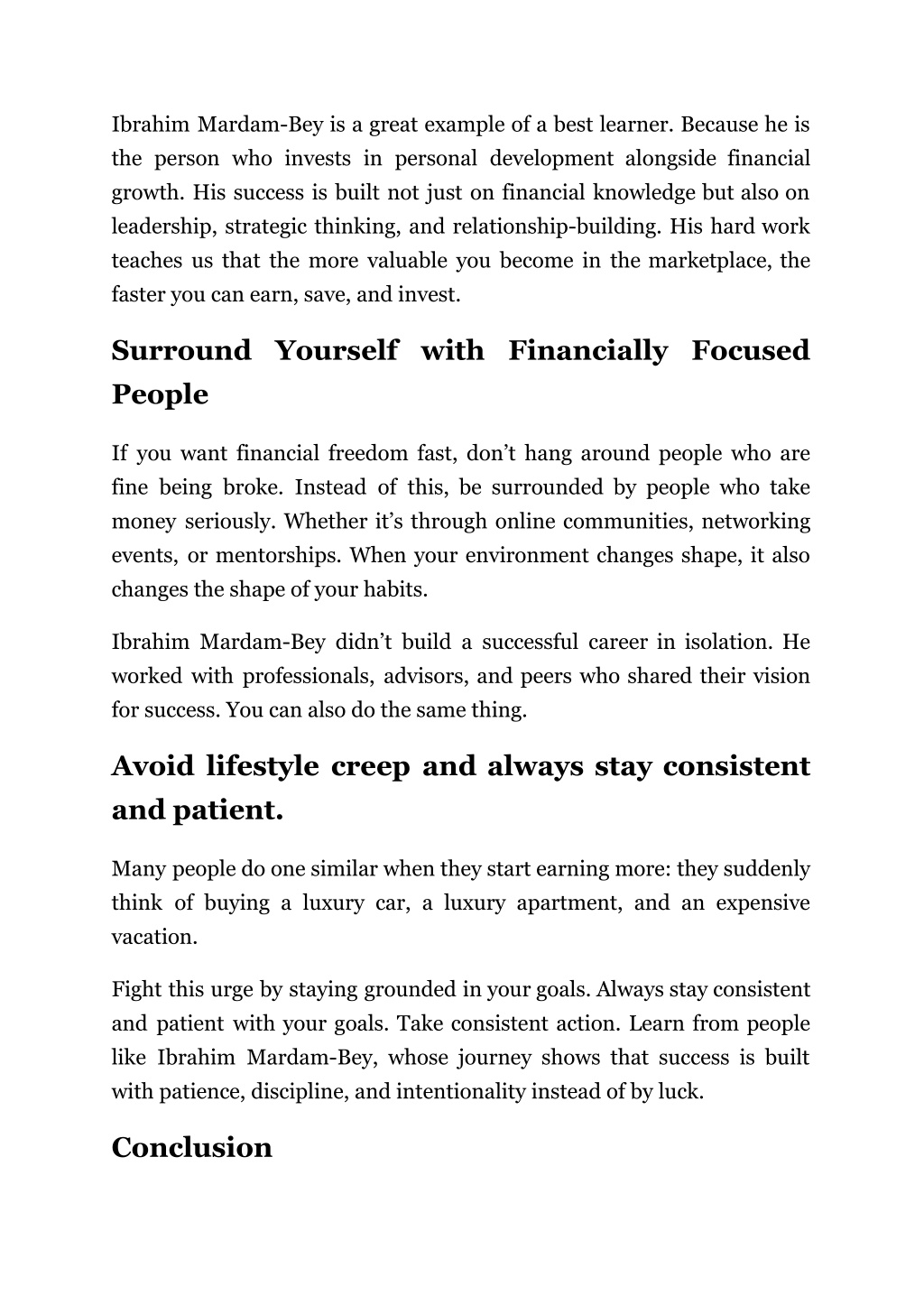 Ibrahim Mardam-Bey is a great example of a best learner. Because he is the person who invests in personal development alongside financial growth. His success is built not just on financial knowledge but also on leadership, strategic thinking, and relationship-building. His hard work teaches us that the more valuable you become in the marketplace, the faster you can earn, save, and invest.

Surround Yourself with Financially Focused People

If you want financial freedom fast, don't hang around people who are fine being broke. Instead of this, be surrounded by people who take money seriously. Whether it's through online communities, networking events, or mentorships. When your environment changes shape, it also changes the shape of your habits.

Ibrahim Mardam-Bey didn't build a successful career in isolation. He worked with professionals, advisors, and peers who shared their vision for success. You can also do the same thing.

Avoid lifestyle creep and always stay consistent and patient.

Many people do one similar when they start earning more: they suddenly think of buying a luxury car, a luxury apartment, and an expensive vacation.

Fight this urge by staying grounded in your goals. Always stay consistent and patient with your goals. Take consistent action. Learn from people like Ibrahim Mardam-Bey, whose journey shows that success is built with patience, discipline, and intentionality instead of by luck.

Conclusion